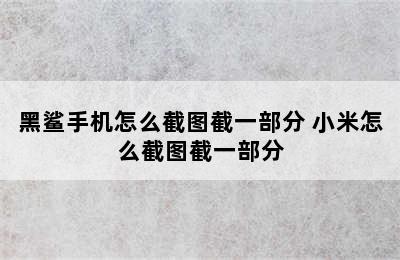 黑鲨手机怎么截图截一部分 小米怎么截图截一部分